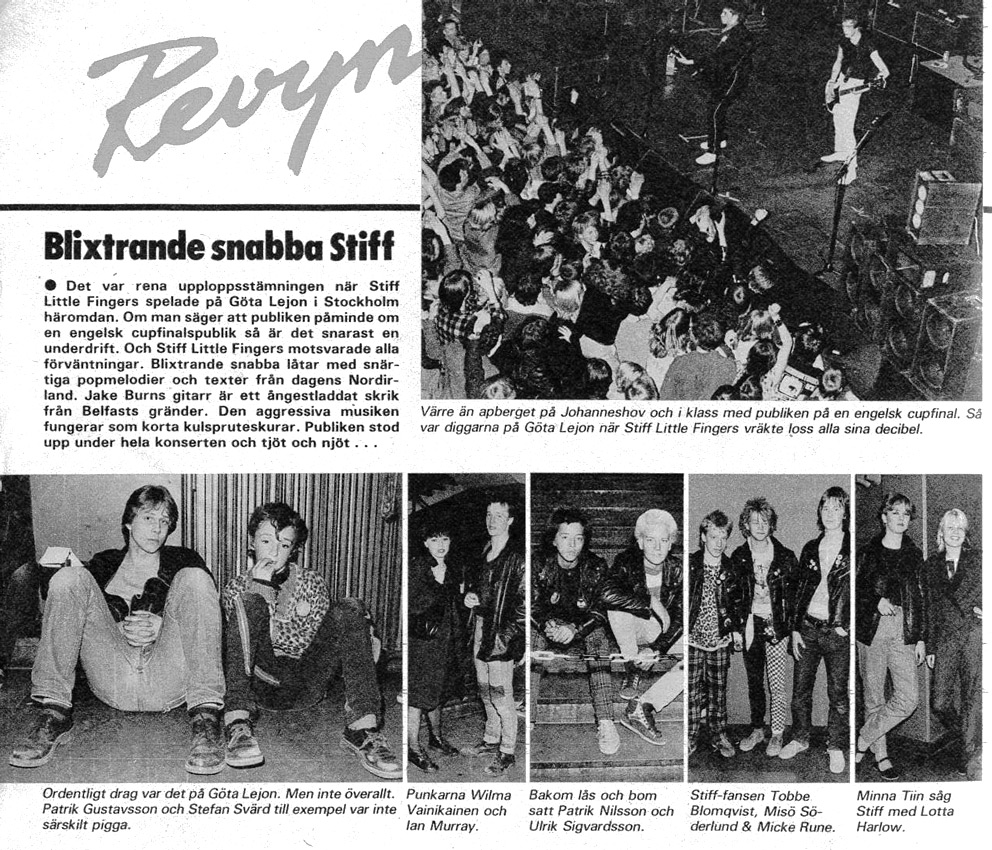 Revyn

Blixtrande snabba Stiff

● Det var rena upploppsstämningen när Stiff Little Fingers spelade på Göta Lejon i Stockholm häromdan. Om man säger att publiken påminde om en engelsk cupfinalspublik så är det snarast en underdrift. Och Stiff Little Fingers motsvarade alla förväntningar. Blixtrande snabba låtar med snärtiga popmelodier och texter från dagens Nordirland. Jake Burns gitarr är ett ångestladdat skrik från Belfasts gränder. Den aggressiva musiken fungerar som korta kulspruteskurar. Publiken stod upp under hela konserten och tjöt och njöt . . .

Värre än apberget på Johanneshov och i klass med publiken på en engelsk cupfinal. Så var diggarna på Göta Lejon när Stiff Little Fingers vräkte loss alla sina decibel.

Ordentligt drag var det på Göta Lejon. Men inte överallt. Patrik Gustavsson och Stefan Svärd till exempel var inte särskilt pigga.

Punkarna Wilma Vainikainen och Ian Murray.

Bakom lås och bom satt Patrik Nilsson och Ulrik Sigvardsson.

Stiff-fansen Tobbe Blomqvist, Misö Söderlund & Micke Rune.

Minna Tiin såg Stiff med Lotta Harlow.